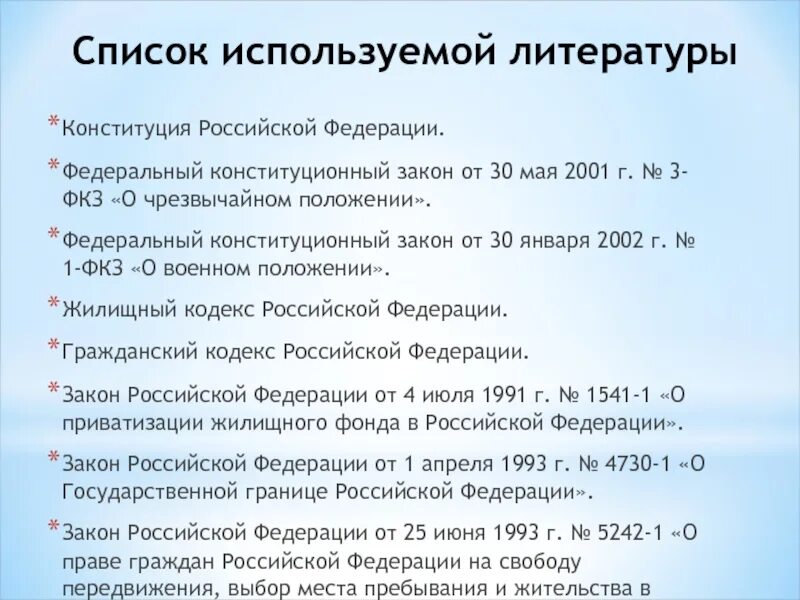 Список используемой литературы

* Конституция Российской Федерации.

* Федеральный конституционный закон от 30 мая 2001 г. № 3-ФКЗ «О чрезвычайном положении».

* Федеральный конституционный закон от 30 января 2002 г. № 1-ФКЗ «О военном положении».

* Жилищный кодекс Российской Федерации.

* Гражданский кодекс Российской Федерации.

* Закон Российской Федерации от 4 июля 1991 г. № 1541-1 «О приватизации жилищного фонда в Российской Федерации».

* Закон Российской Федерации от 1 апреля 1993 г. № 4730-1 «О Государственной границе Российской Федерации».

* Закон Российской Федерации от 25 июня 1993 г. № 5242-1 «О праве граждан Российской Федерации на свободу передвижения, выбор места пребывания и жительства в